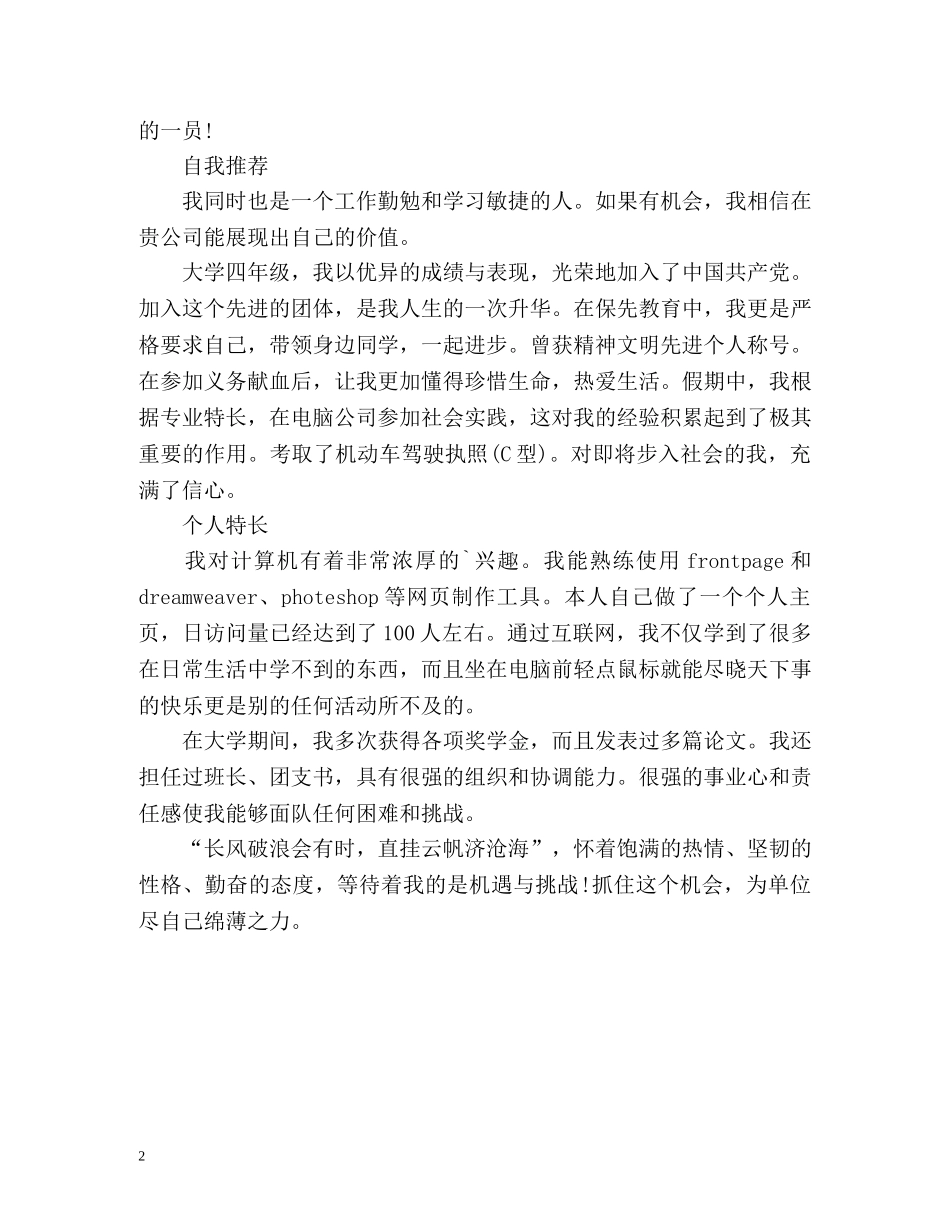 的一员!

自我推荐

我同时也是一个工作勤勉和学习敏捷的人。如果有机会，我相信在贵公司能展现出自己的价值。

大学四年级，我以优异的成绩与表现，光荣地加入了中国共产党。加入这个先进的团体，是我人生的一次升华。在保先教育中，我更是严格要求自己，带领身边同学，一起进步。曾获精神文明先进个人称号。在参加义务献血后，让我更加懂得珍惜生命，热爱生活。假期中，我根据专业特长，在电脑公司参加社会实践，这对我的经验积累起到了极其重要的作用。考取了机动车驾驶执照(C型)。对即将步入社会的我，充满了信心。

个人特长

我对计算机有着非常浓厚的`兴趣。我能熟练使用frontpage和dreamweaver、photeshop等网页制作工具。本人自己做了一个个人主页，日访问量已经达到了100人左右。通过互联网，我不仅学到了很多在日常生活中学不到的东西，而且坐在电脑前轻点鼠标就能尽晓天下事的快乐更是别的任何活动所不及的。

在大学期间，我多次获得各项奖学金，而且发表过多篇论文。我还担任过班长、团支书，具有很强的组织和协调能力。很强的事业心和责任感使我能够面队任何困难和挑战。

“长风破浪会有时，直挂云帆济沧海”，怀着饱满的热情、坚韧的性格、勤奋的态度，等待着我的是机遇与挑战!抓住这个机会，为单位尽自己绵薄之力。

2